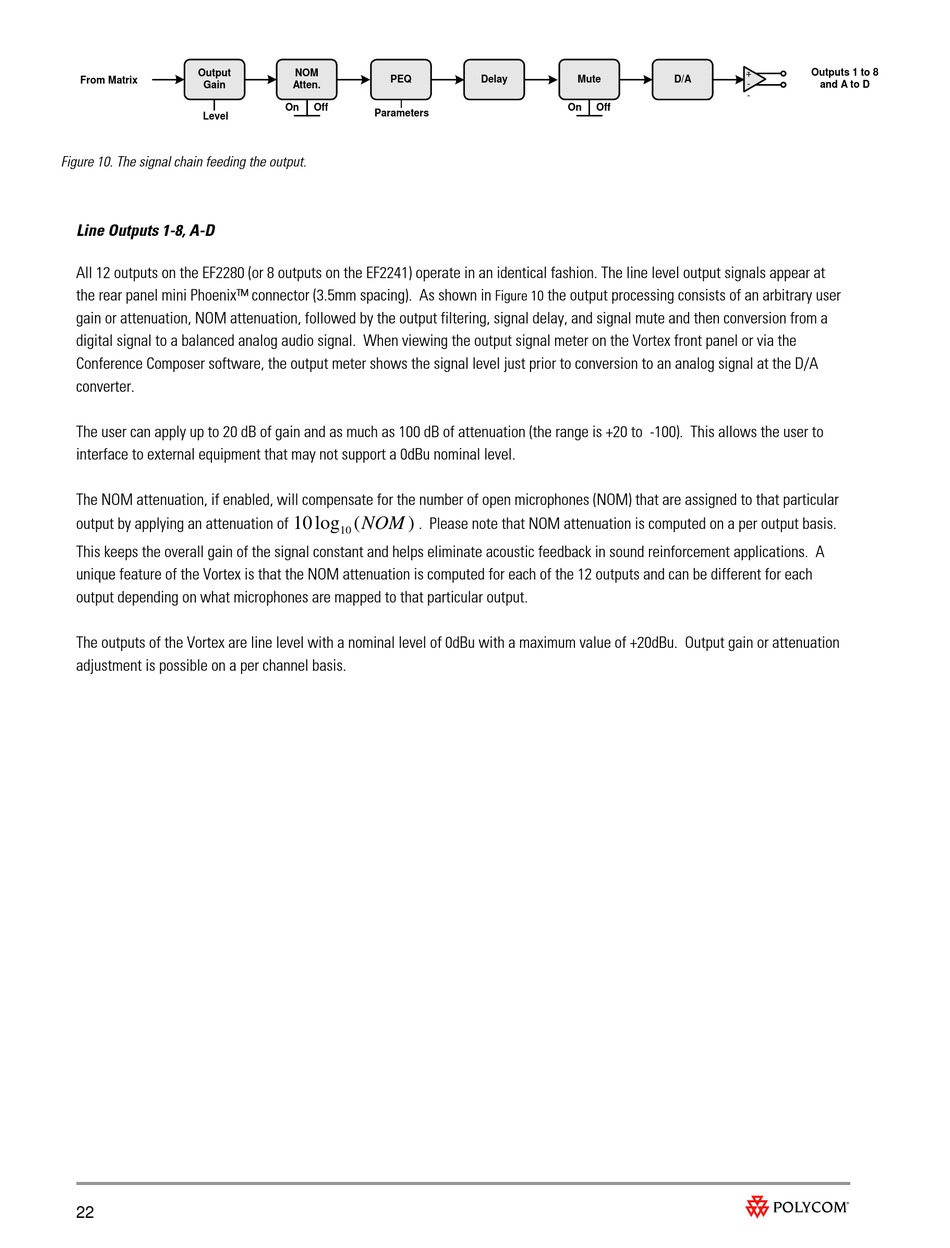 From Matrix

Output Gain

Level

NOM Atten.

On Off

PEQ

Parameters

Delay

Mute

On Off

D/A

+

-

Outputs 1 to 8 and A to D

Figure 10. The signal chain feeding the output.

Line Outputs 1-8, A-D

All 12 outputs on the EF2280 (or 8 outputs on the EF2241) operate in an identical fashion. The line level output signals appear at the rear panel mini Phoenix™ connector (3.5mm spacing). As shown in Figure 10 the output processing consists of an arbitrary user gain or attenuation, NOM attenuation, followed by the output filtering, signal delay, and signal mute and then conversion from a digital signal to a balanced analog audio signal. When viewing the output signal meter on the Vortex front panel or via the Conference Composer software, the output meter shows the signal level just prior to conversion to an analog signal at the D/A converter.

The user can apply up to 20 dB of gain and as much as 100 dB of attenuation (the range is +20 to -100). This allows the user to interface to external equipment that may not support a 0dBu nominal level.

The NOM attenuation, if enabled, will compensate for the number of open microphones (NOM) that are assigned to that particular output by applying an attenuation of $10\log_{10}(NOM)$. Please note that NOM attenuation is computed on a per output basis. This keeps the overall gain of the signal constant and helps eliminate acoustic feedback in sound reinforcement applications. A unique feature of the Vortex is that the NOM attenuation is computed for each of the 12 outputs and can be different for each output depending on what microphones are mapped to that particular output.

The outputs of the Vortex are line level with a nominal level of 0dBu with a maximum value of +20dBu. Output gain or attenuation adjustment is possible on a per channel basis.

22

POLYCOM®